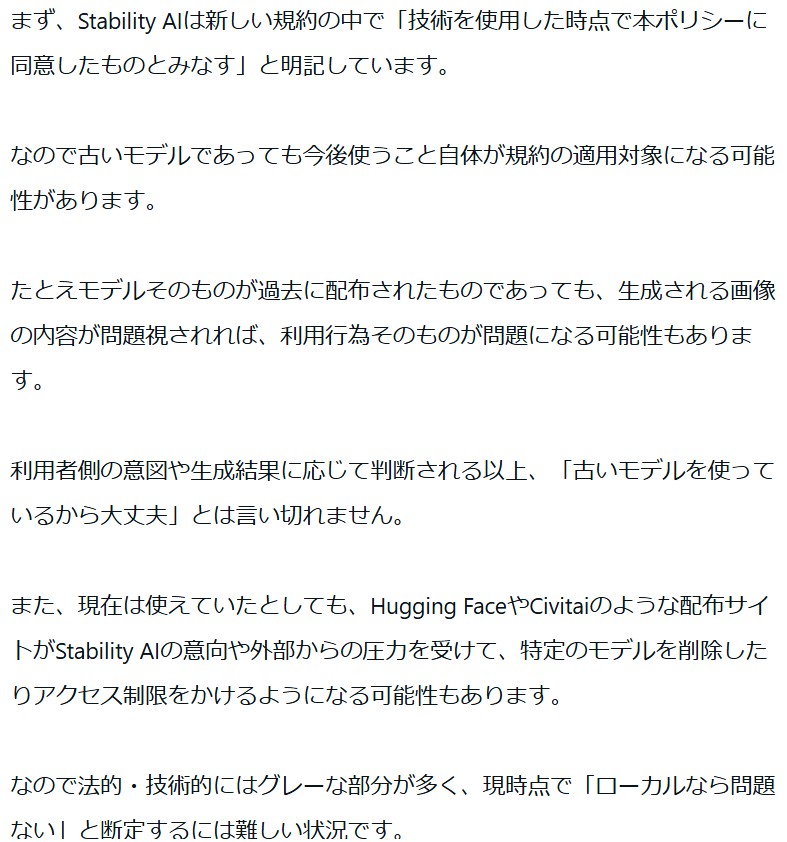 まず、Stability AIは新しい規約の中で「技術を使用した時点で本ポリシーに同意したものとみなす」と明記しています。

なので古いモデルであっても今後使うこと自体が規約の適用対象になる可能性があります。

たとえモデルそのものが過去に配布されたものであっても、生成される画像の内容が問題視されれば、利用行為そのものが問題になる可能性もあります。

利用者側の意図や生成結果に応じて判断される以上、「古いモデルを使っているから大丈夫」とは言い切れません。

また、現在は使えていたとしても、Hugging FaceやCivitaiのような配布サイトがStability AIの意向や外部からの圧力を受けて、特定のモデルを削除したりアクセス制限をかけるようになる可能性もあります。

なので法的・技術的にはグレーな部分が多く、現時点で「ローカルなら問題ない」と断定するには難しい状況です。